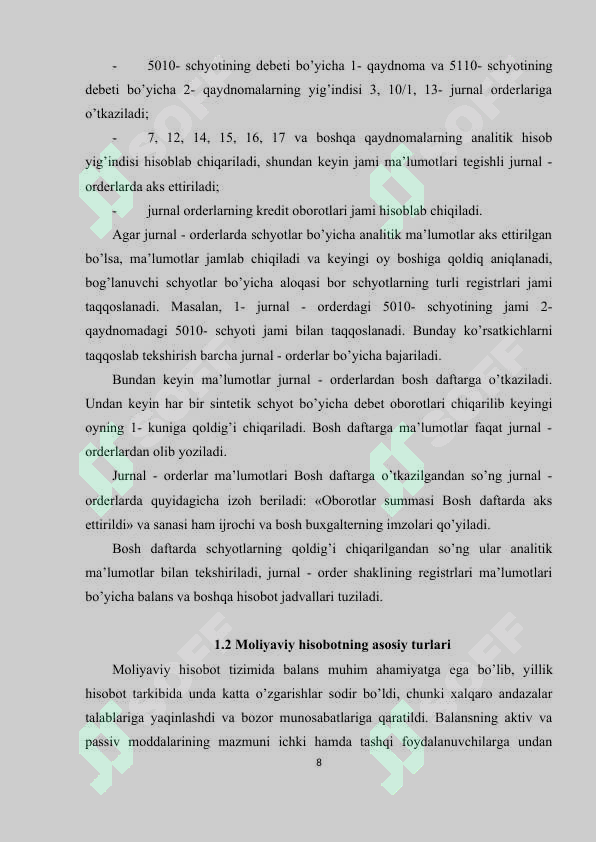 - 5010- schyotining debeti bo'yicha 1- qaydnoma va 5110- schyotining debeti bo'yicha 2- qaydnomalarning yig'indisi 3, 10/1, 13- jurnal orderlariga o'tkaziladi;

- 7, 12, 14, 15, 16, 17 va boshqa qaydnomalarning analitik hisob yig'indisi hisoblab chiqariladi, shundan keyin jami ma'lumotlari tegishli jurnal - orderlarda aks ettiriladi;

- jurnal orderlarning kredit oborotlari jami hisoblab chiqiladi.

Agar jurnal - orderlarda schyotlar bo'yicha analitik ma'lumotlar aks ettirilgan bo'lsa, ma'lumotlar jamlab chiqiladi va keyingi oy boshiga qoldiq aniqlanadi, bog'lanuvchi schyotlar bo'yicha aloqasi bor schyotlarning turli registrlari jami taqqoslanadi. Masalan, 1- jurnal - orderdagi 5010- schyotining jami 2- qaydnomadagi 5010- schyoti jami bilan taqqoslanadi. Bunday ko'rsatkichlarni taqqoslab tekshirish barcha jurnal - orderlar bo'yicha bajariladi.

Bundan keyin ma'lumotlar jurnal - orderlardan bosh daftarga o'tkaziladi. Undan keyin har bir sintetik schyot bo'yicha debet oborotlari chiqarilib keyingi oyning 1- kuniga qoldig'i chiqariladi. Bosh daftarga ma'lumotlar faqat jurnal - orderlardan olib yoziladi.

Jurnal - orderlar ma'lumotlari Bosh daftarga o'tkazilgandan so'ng jurnal - orderlarda quyidagicha izoh beriladi: «Oborotlar summasi Bosh daftarda aks ettirildi» va sanasi ham ijrochi va bosh buxgalterning imzolari qo'yiladi.

Bosh daftarda schyotlarning qoldig'i chiqarilgandan so'ng ular analitik ma'lumotlar bilan tekshiriladi, jurnal - order shaklining registrlari ma'lumotlari bo'yicha balans va boshqa hisobot jadvallari tuziladi.

1.2 Moliyaviy hisobotning asosiy turlari

Moliyaviy hisobot tizimida balans muhim ahamiyatga ega bo'lib, yillik hisobot tarkibida unda katta o'zgarishlar sodir bo'ldi, chunki xalqaro andazalar talablariga yaqinlashdi va bozor munosabatlariga qaratildi. Balansning aktiv va passiv moddalarining mazmuni ichki hamda tashqi foydalanuvchilarga undan

8